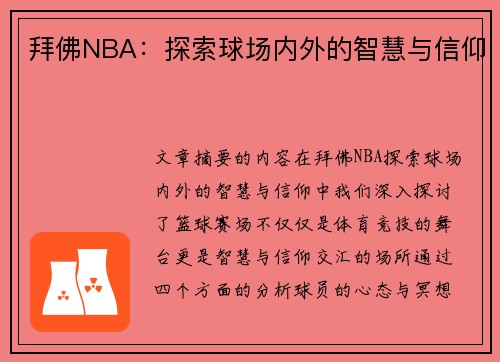 拜佛NBA：探索球场内外的智慧与信仰

文章摘要的内容在拜佛NBA探索球场内外的智慧与信仰中我们深入探讨了篮球赛场不仅仅是体育竞技的舞台更是智慧与信仰交汇的场所通过四个方面的分析球员的心态与冥想